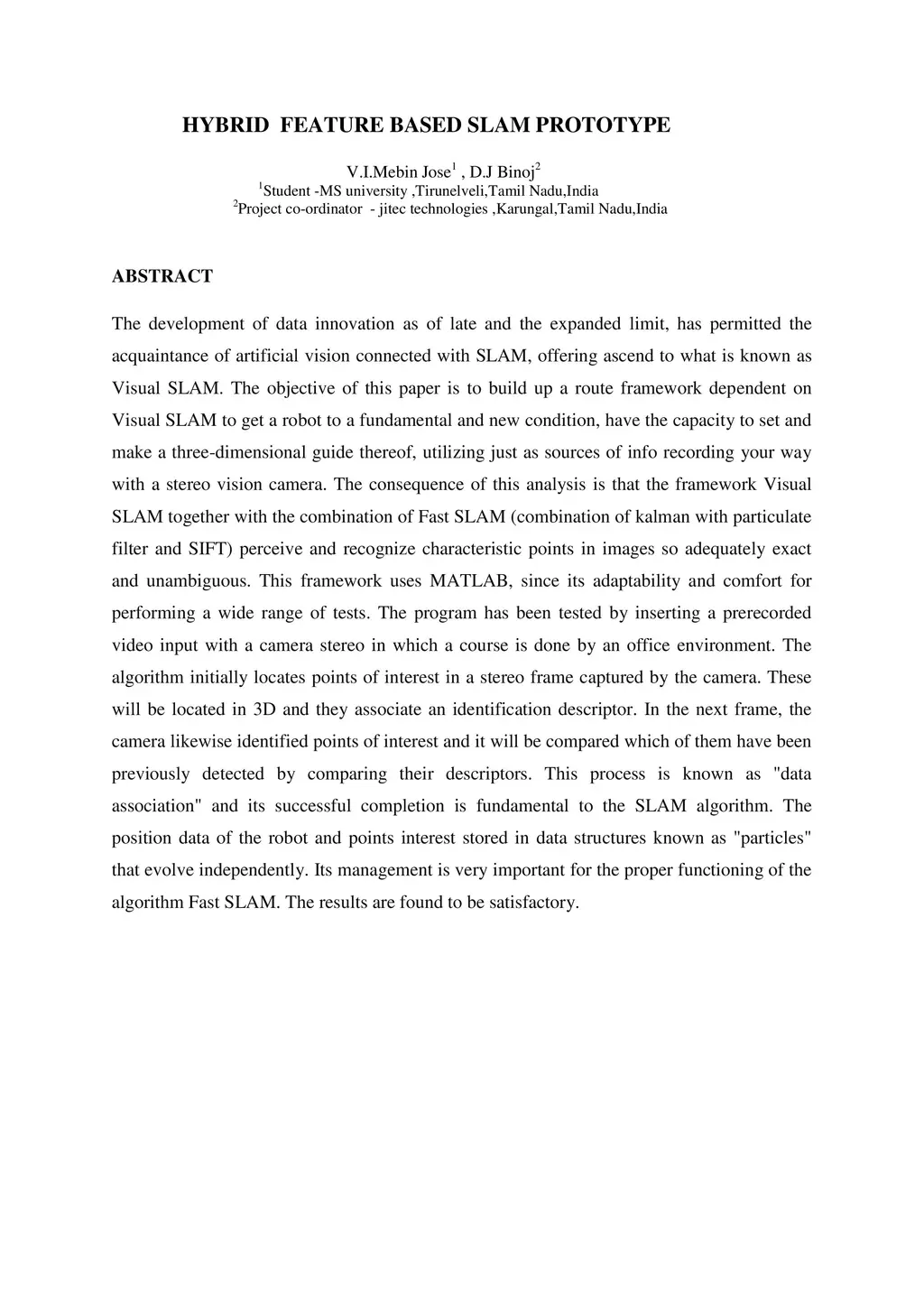 HYBRID FEATURE BASED SLAM PROTOTYPE

V.I.Mebin Jose$^1$ , D.J Binoj$^2$
$^1$Student -MS university ,Tirunelveli,Tamil Nadu,India
$^2$Project co-ordinator - jitec technologies ,Karungal,Tamil Nadu,India

ABSTRACT

The development of data innovation as of late and the expanded limit, has permitted the acquaintance of artificial vision connected with SLAM, offering ascend to what is known as Visual SLAM. The objective of this paper is to build up a route framework dependent on Visual SLAM to get a robot to a fundamental and new condition, have the capacity to set and make a three-dimensional guide thereof, utilizing just as sources of info recording your way with a stereo vision camera. The consequence of this analysis is that the framework Visual SLAM together with the combination of Fast SLAM (combination of kalman with particulate filter and SIFT) perceive and recognize characteristic points in images so adequately exact and unambiguous. This framework uses MATLAB, since its adaptability and comfort for performing a wide range of tests. The program has been tested by inserting a prerecorded video input with a camera stereo in which a course is done by an office environment. The algorithm initially locates points of interest in a stereo frame captured by the camera. These will be located in 3D and they associate an identification descriptor. In the next frame, the camera likewise identified points of interest and it will be compared which of them have been previously detected by comparing their descriptors. This process is known as "data association" and its successful completion is fundamental to the SLAM algorithm. The position data of the robot and points interest stored in data structures known as "particles" that evolve independently. Its management is very important for the proper functioning of the algorithm Fast SLAM. The results are found to be satisfactory.